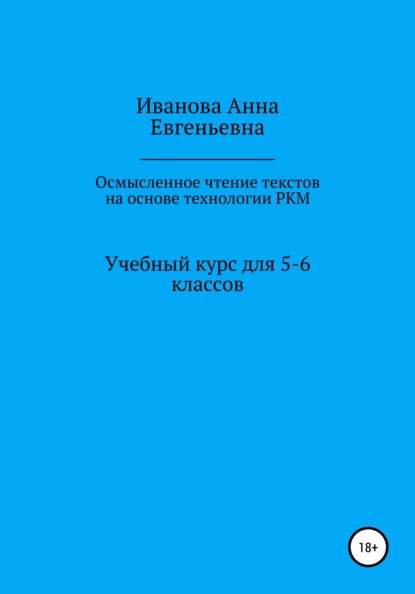 Иванова Анна Евгеньевна

Осмысленное чтение текстов на основе технологии РКМ

Учебный курс для 5-6 классов

18+